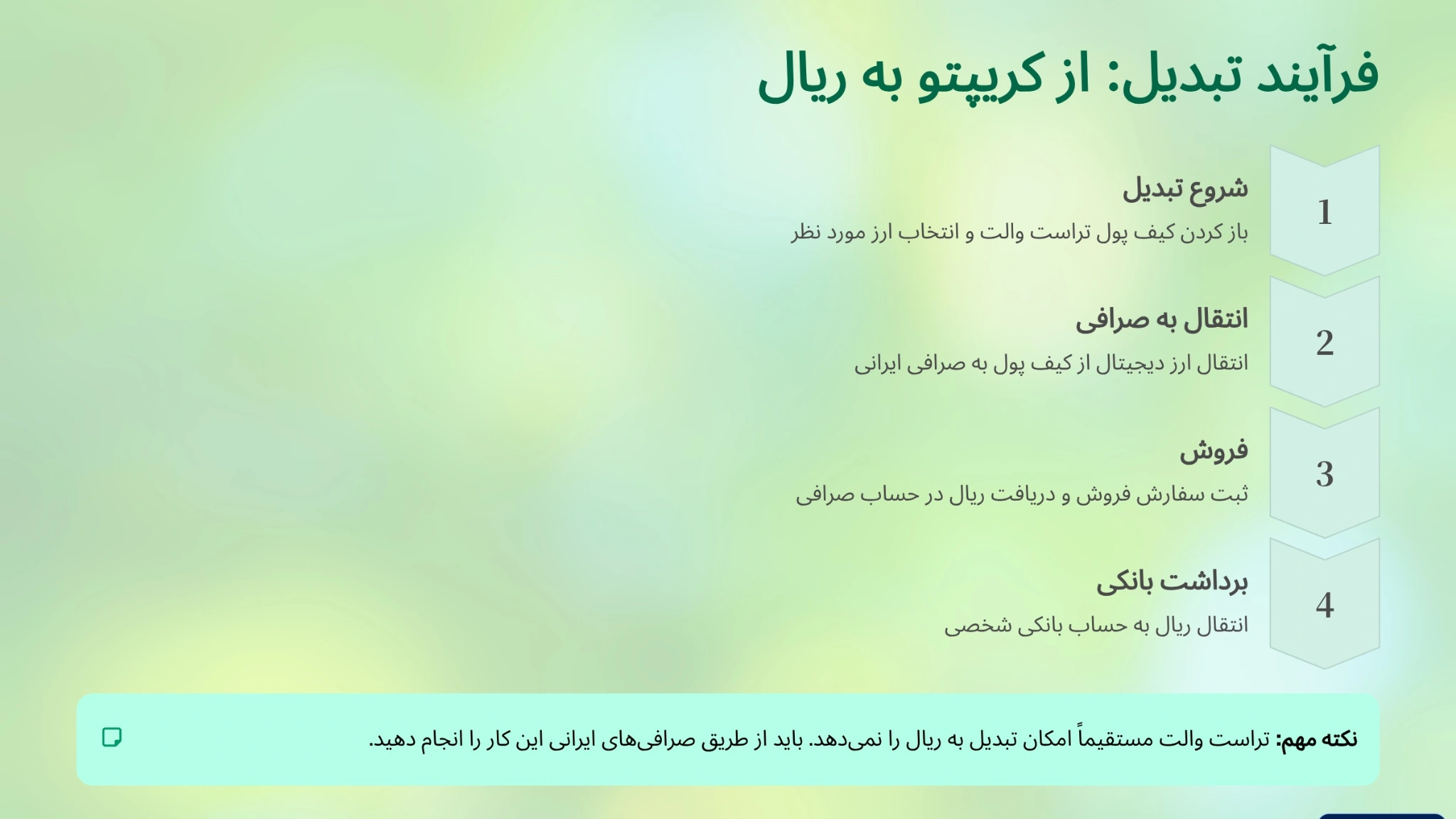 فرآیند تبدیل: از کریپتو به ریال

1
شروع تبدیل
باز کردن کیف پول تراست والت و انتخاب ارز مورد نظر

2
انتقال به صرافی
انتقال ارز دیجیتال از کیف پول به صرافی ایرانی

3
فروش
ثبت سفارش فروش و دریافت ریال در حساب صرافی

4
برداشت بانکی
انتقال ریال به حساب بانکی شخصی

نکته مهم: تراست والت مستقیماً امکان تبدیل به ریال را نمی‌دهد. باید از طریق صرافی‌های ایرانی این کار را انجام دهید.